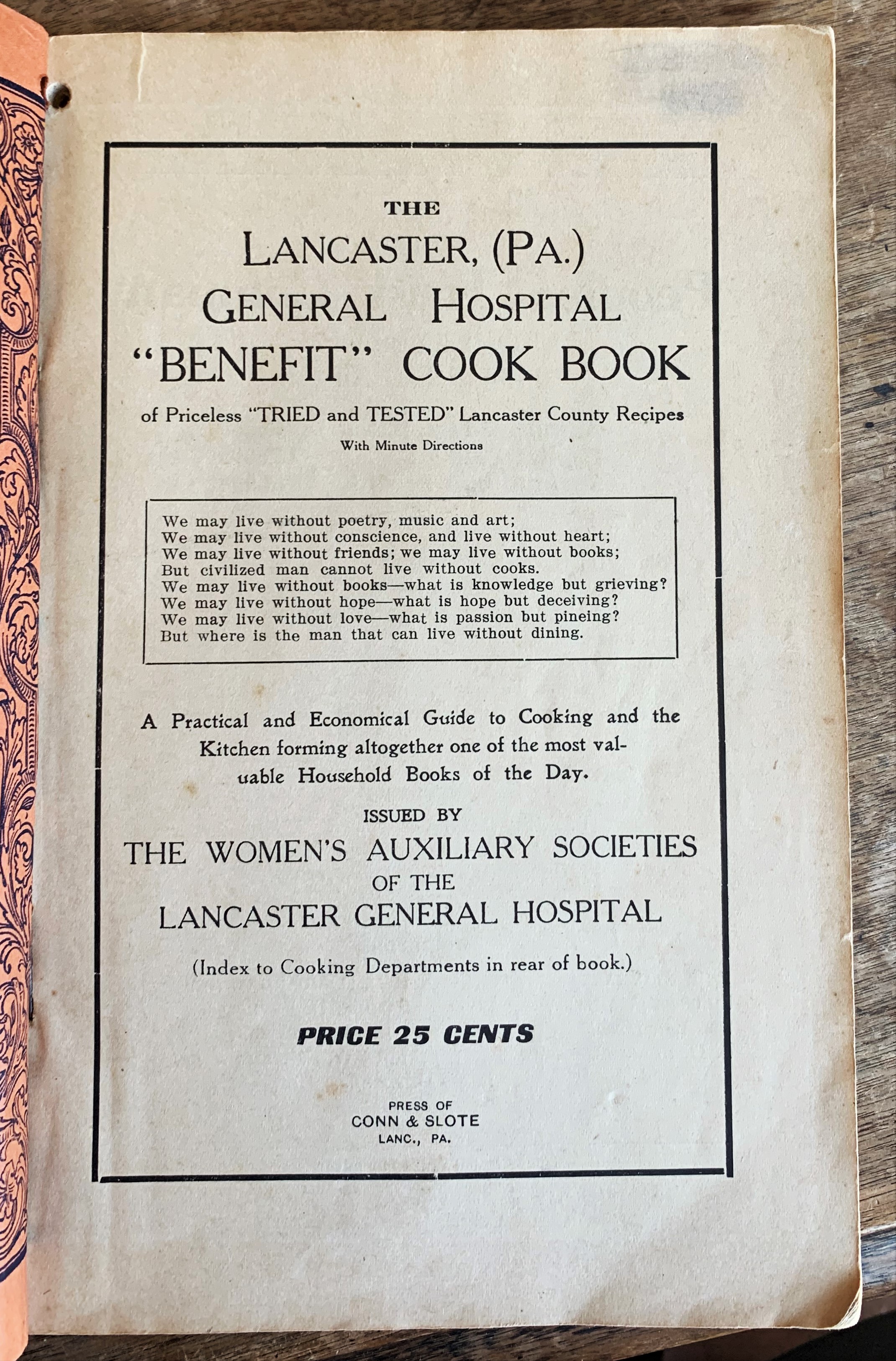 THE
LANCASTER, (PA.)
GENERAL HOSPITAL
"BENEFIT" COOK BOOK
of Priceless "TRIED and TESTED" Lancaster County Recipes
With Minute Directions

We may live without poetry, music and art;
We may live without conscience, and live without heart;
We may live without friends; we may live without books;
But civilized man cannot live without cooks.
We may live without books—what is knowledge but grieving?
We may live without hope—what is hope but deceiving?
We may live without love—what is passion but pineing?
But where is the man that can live without dining.

A Practical and Economical Guide to Cooking and the Kitchen forming altogether one of the most valuable Household Books of the Day.

ISSUED BY
THE WOMEN'S AUXILIARY SOCIETIES
OF THE
LANCASTER GENERAL HOSPITAL

(Index to Cooking Departments in rear of book.)

PRICE 25 CENTS

PRESS OF
CONN & SLOTE
LANC., PA.